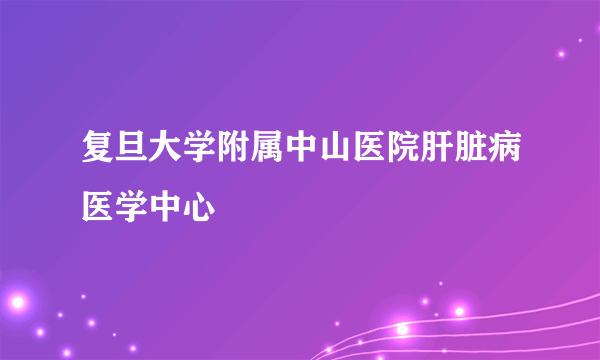 复旦大学附属中山医院肝脏病医学中心